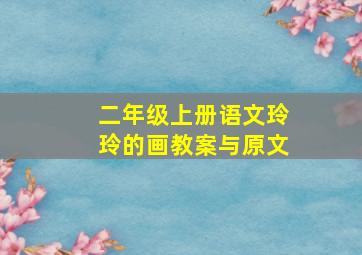 二年级上册语文玲玲的画教案与原文